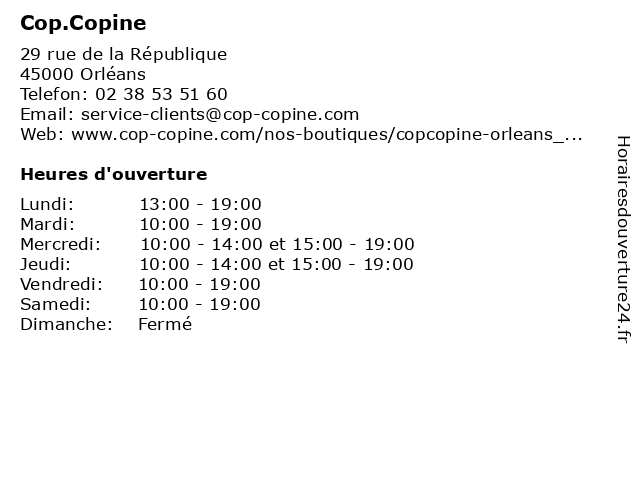 Cop.Copine

29 rue de la République
45000 Orléans
Telefon: 02 38 53 51 60
Email: service-clients@cop-copine.com
Web: www.cop-copine.com/nos-boutiques/copcopine-orleans_...

Heures d'ouverture

Lundi: 13:00 - 19:00
Mardi: 10:00 - 19:00
Mercredi: 10:00 - 14:00 et 15:00 - 19:00
Jeudi: 10:00 - 14:00 et 15:00 - 19:00
Vendredi: 10:00 - 19:00
Samedi: 10:00 - 19:00
Dimanche: Fermé

Horairesdouverture24.fr